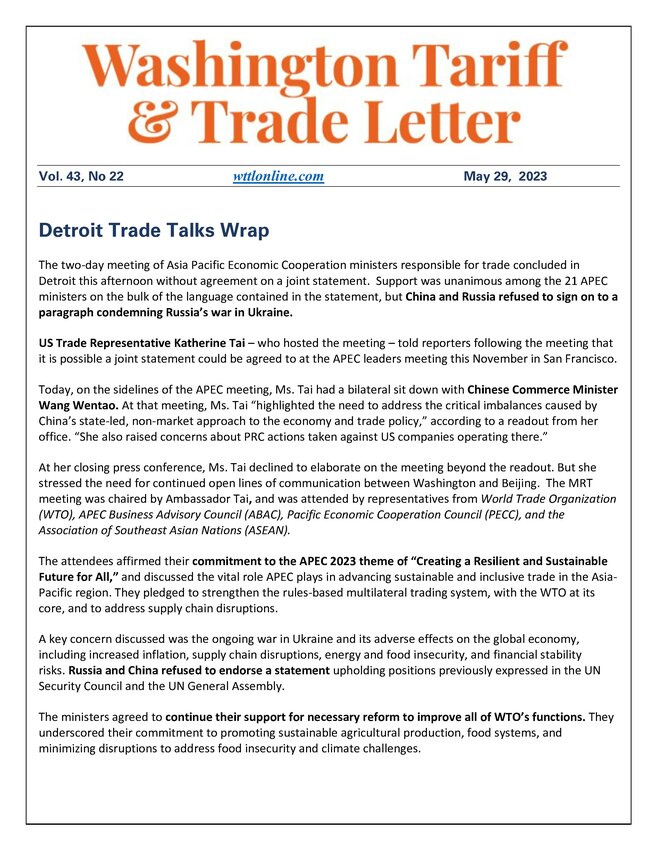 Washington Tariff & Trade Letter

Vol. 43, No 22 wttlonline.com May 29, 2023

Detroit Trade Talks Wrap

The two-day meeting of Asia Pacific Economic Cooperation ministers responsible for trade concluded in Detroit this afternoon without agreement on a joint statement. Support was unanimous among the 21 APEC ministers on the bulk of the language contained in the statement, but China and Russia refused to sign on to a paragraph condemning Russia's war in Ukraine.

US Trade Representative Katherine Tai – who hosted the meeting – told reporters following the meeting that it is possible a joint statement could be agreed to at the APEC leaders meeting this November in San Francisco.

Today, on the sidelines of the APEC meeting, Ms. Tai had a bilateral sit down with Chinese Commerce Minister Wang Wentao. At that meeting, Ms. Tai "highlighted the need to address the critical imbalances caused by China's state-led, non-market approach to the economy and trade policy," according to a readout from her office. "She also raised concerns about PRC actions taken against US companies operating there."

At her closing press conference, Ms. Tai declined to elaborate on the meeting beyond the readout. But she stressed the need for continued open lines of communication between Washington and Beijing. The MRT meeting was chaired by Ambassador Tai, and was attended by representatives from World Trade Organization (WTO), APEC Business Advisory Council (ABAC), Pacific Economic Cooperation Council (PECC), and the Association of Southeast Asian Nations (ASEAN).

The attendees affirmed their commitment to the APEC 2023 theme of "Creating a Resilient and Sustainable Future for All," and discussed the vital role APEC plays in advancing sustainable and inclusive trade in the Asia-Pacific region. They pledged to strengthen the rules-based multilateral trading system, with the WTO at its core, and to address supply chain disruptions.

A key concern discussed was the ongoing war in Ukraine and its adverse effects on the global economy, including increased inflation, supply chain disruptions, energy and food insecurity, and financial stability risks. Russia and China refused to endorse a statement upholding positions previously expressed in the UN Security Council and the UN General Assembly.

The ministers agreed to continue their support for necessary reform to improve all of WTO's functions. They underscored their commitment to promoting sustainable agricultural production, food systems, and minimizing disruptions to address food insecurity and climate challenges.